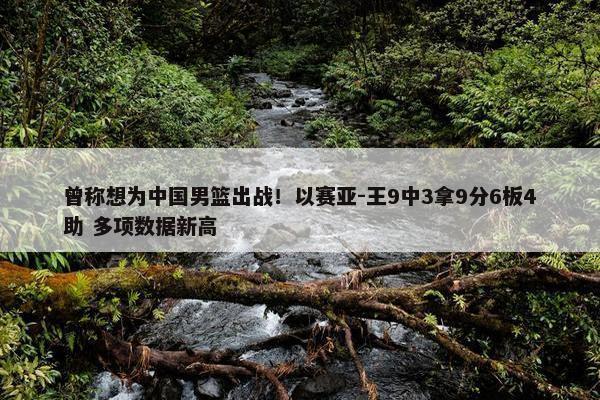 曾称想为中国男篮出战！以赛亚-王9中3拿9分6板4助 多项数据新高